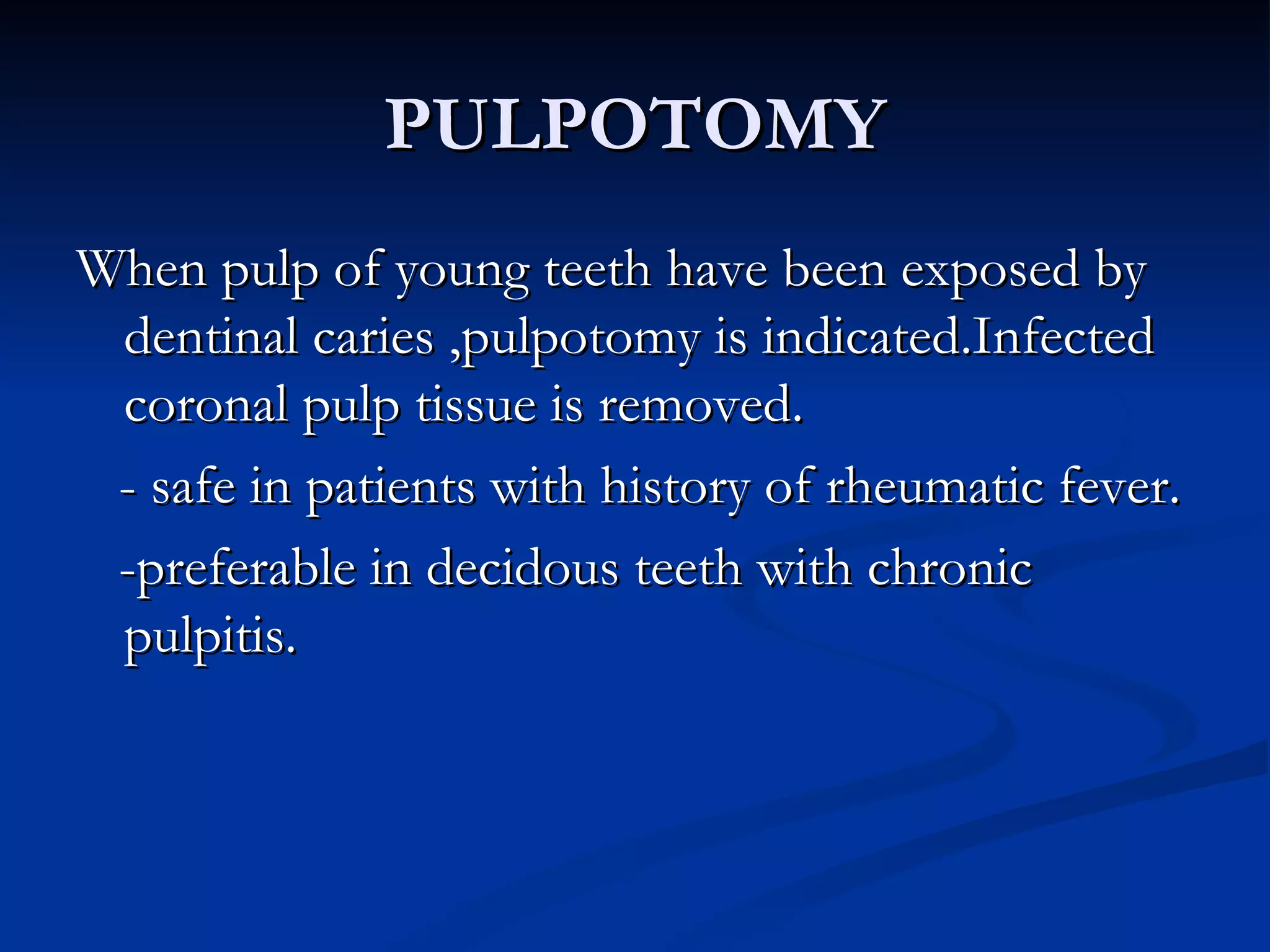 PULPOTOMY

When pulp of young teeth have been exposed by dentinal caries ,pulpotomy is indicated.Infected coronal pulp tissue is removed.

- safe in patients with history of rheumatic fever.

-preferable in decidous teeth with chronic pulpitis.